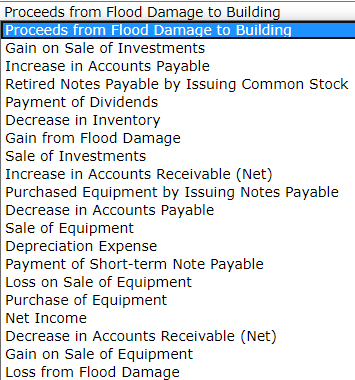 Proceeds from Flood Damage to Building
Proceeds from Flood Damage to Building
Gain on Sale of Investments
Increase in Accounts Payable
Retired Notes Payable by Issuing Common Stock
Payment of Dividends
Decrease in Inventory
Gain from Flood Damage
Sale of Investments
Increase in Accounts Receivable (Net)
Purchased Equipment by Issuing Notes Payable
Decrease in Accounts Payable
Sale of Equipment
Depreciation Expense
Payment of Short-term Note Payable
Loss on Sale of Equipment
Purchase of Equipment
Net Income
Decrease in Accounts Receivable (Net)
Gain on Sale of Equipment
Loss from Flood Damage